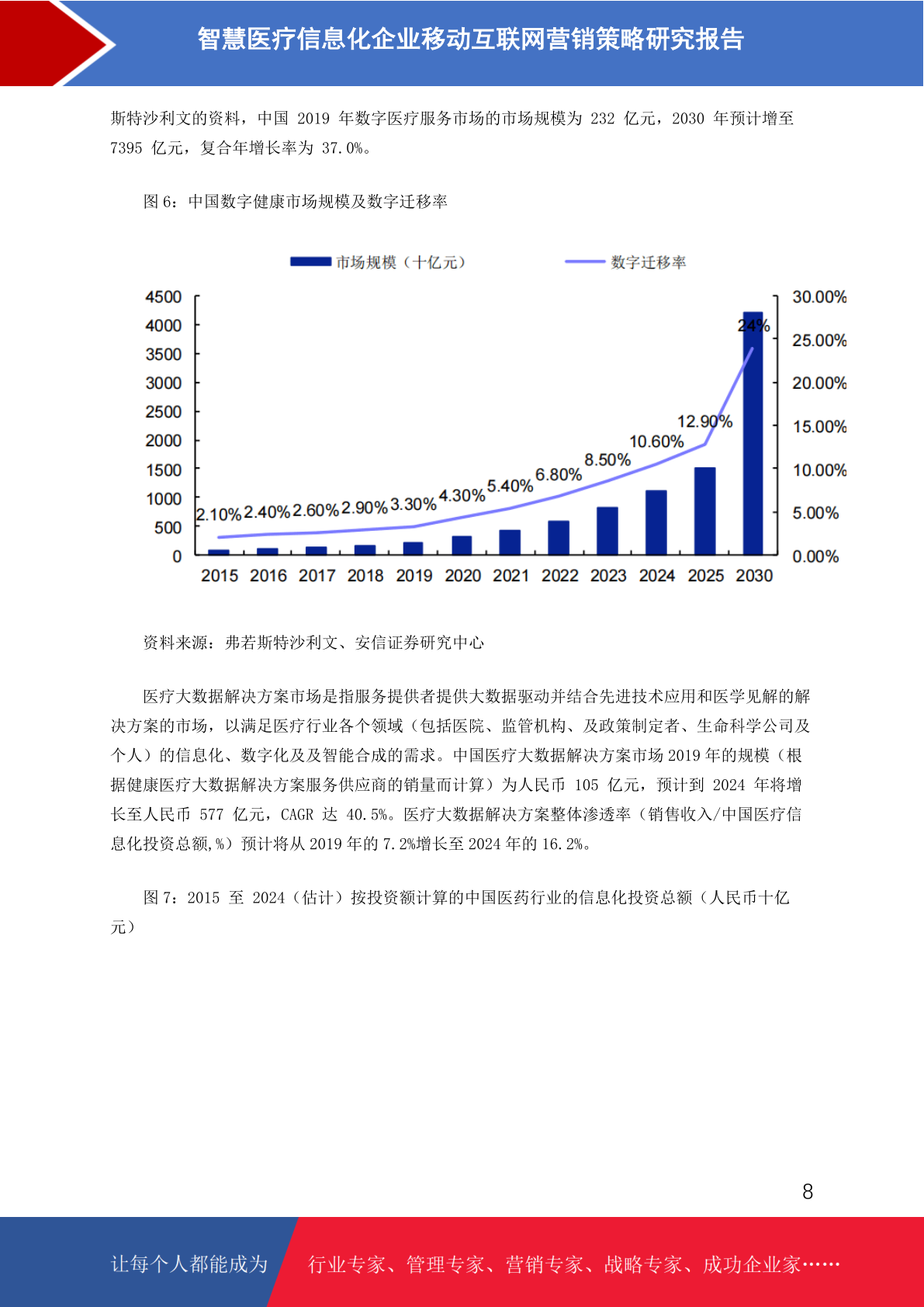 智慧医疗信息化企业移动互联网营销策略研究报告

斯特沙利文的资料，中国 2019 年数字医疗服务市场的市场规模为 232 亿元，2030 年预计增至 7395 亿元，复合年增长率为 37.0%。

图 6：中国数字健康市场规模及数字迁移率

市场规模（十亿元）
数字迁移率

4500
4000
3500
3000
2500
2000
1500
1000
500
0

30.00%
25.00%
20.00%
15.00%
10.00%
5.00%
0.00%

2.10% 2.40% 2.60% 2.90% 3.30% 4.30% 5.40% 6.80% 8.50% 10.60% 12.90% 24%

2015 2016 2017 2018 2019 2020 2021 2022 2023 2024 2025 2030

资料来源：弗若斯特沙利文、安信证券研究中心

医疗大数据解决方案市场是指服务提供者提供大数据驱动并结合先进技术应用和医学见解的解决方案的市场，以满足医疗行业各个领域（包括医院、监管机构、及政策制定者、生命科学公司及个人）的信息化、数字化及及智能合成的需求。中国医疗大数据解决方案市场 2019 年的规模（根据健康医疗大数据解决方案服务供应商的销量而计算）为人民币 105 亿元，预计到 2024 年将增长至人民币 577 亿元，CAGR 达 40.5%。医疗大数据解决方案整体渗透率（销售收入/中国医疗信息化投资总额,%）预计将从 2019 年的 7.2%增长至 2024 年的 16.2%。

图 7：2015 至 2024（估计）按投资额计算的中国医药行业的信息化投资总额（人民币十亿元）

8

让每个人都能成为
行业专家、管理专家、营销专家、战略专家、成功企业家……